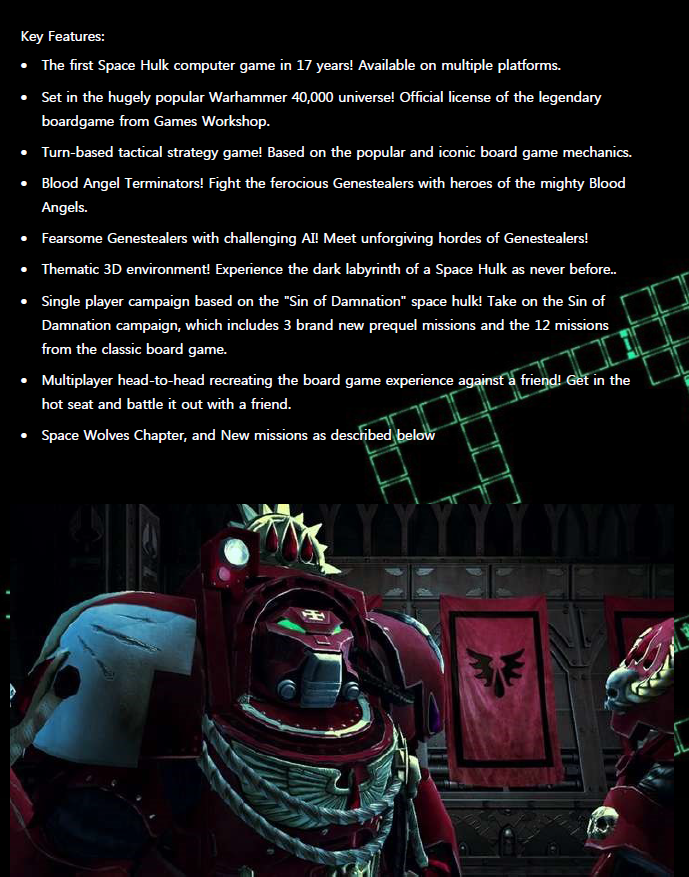 Key Features:

• The first Space Hulk computer game in 17 years! Available on multiple platforms.
• Set in the hugely popular Warhammer 40,000 universe! Official license of the legendary boardgame from Games Workshop.
• Turn-based tactical strategy game! Based on the popular and iconic board game mechanics.
• Blood Angel Terminators! Fight the ferocious Genestealers with heroes of the mighty Blood Angels.
• Fearsome Genestealers with challenging AI! Meet unforgiving hordes of Genestealers!
• Thematic 3D environment! Experience the dark labyrinth of a Space Hulk as never before..
• Single player campaign based on the "Sin of Damnation" space hulk! Take on the Sin of Damnation campaign, which includes 3 brand new prequel missions and the 12 missions from the classic board game.
• Multiplayer head-to-head recreating the board game experience against a friend! Get in the hot seat and battle it out with a friend.
• Space Wolves Chapter, and New missions as described below